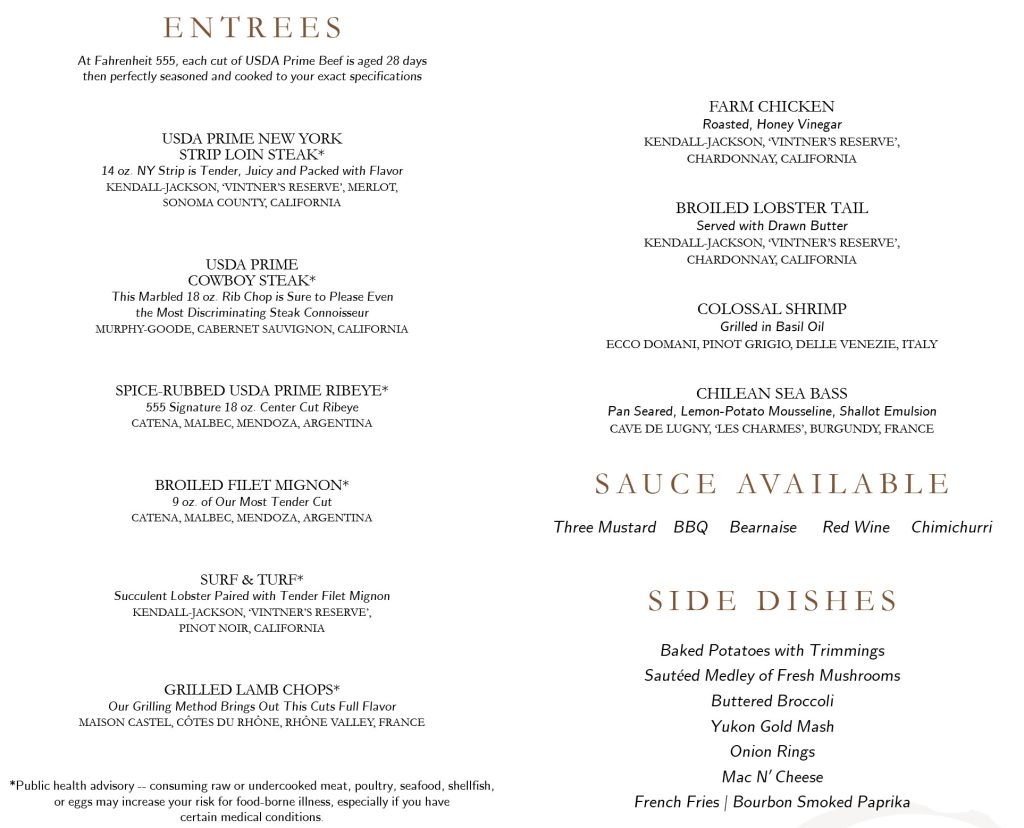 ENTREES

At Fahrenheit 555, each cut of USDA Prime Beef is aged 28 days then perfectly seasoned and cooked to your exact specifications

USDA PRIME NEW YORK STRIP LOIN STEAK*
14 oz. NY Strip is Tender, Juicy and Packed with Flavor
KENDALL-JACKSON, 'VINTNER'S RESERVE', MERLOT, SONOMA COUNTY, CALIFORNIA

USDA PRIME COWBOY STEAK*
This Marbled 18 oz. Rib Chop is Sure to Please Even the Most Discriminating Steak Connoisseur
MURPHY-GOODE, CABERNET SAUVIGNON, CALIFORNIA

SPICE-RUBBED USDA PRIME RIBEYE*
555 Signature 18 oz. Center Cut Ribeye
CATENA, MALBEC, MENDOZA, ARGENTINA

BROILED FILET MIGNON*
9 oz of Our Most Tender Cut
CATENA, MALBEC, MENDOZA, ARGENTINA

SURF & TURF*
Succulent Lobster Paired with Tender Filet Mignon
KENDALL-JACKSON, 'VINTNER'S RESERVE', PINOT NOIR, CALIFORNIA

GRILLED LAMB CHOPS*
Our Grilling Method Brings Out This Cuts Full Flavor
MAISON CASTEL, CÔTES DU RHÔNE, RHÔNE VALLEY, FRANCE

*Public health advisory -- consuming raw or undercooked meat, poultry, seafood, shellfish, or eggs may increase your risk for food-borne illness, especially if you have certain medical conditions.

FARM CHICKEN
Roasted, Honey Vinegar
KENDALL-JACKSON, 'VINTNER'S RESERVE', CHARDONNAY, CALIFORNIA

BROILED LOBSTER TAIL
Served with Drawn Butter
KENDALL-JACKSON, 'VINTNER'S RESERVE', CHARDONNAY, CALIFORNIA

COLOSSAL SHRIMP
Grilled in Basil Oil
ECCO DOMANI, PINOT GRIGIO, DELLE VENEZIE, ITALY

CHILEAN SEA BASS
Pan Seared, Lemon-Potato Mousseline, Shallot Emulsion
CAVE DE LUGNY, 'LES CHARMES', BURGUNDY, FRANCE

SAUCE AVAILABLE

Three Mustard BBQ Bearnaise Red Wine Chimichurri

SIDE DISHES

Baked Potatoes with Trimmings
Sautéed Medley of Fresh Mushrooms
Buttered Broccoli
Yukon Gold Mash
Onion Rings
Mac N' Cheese
French Fries | Bourbon Smoked Paprika